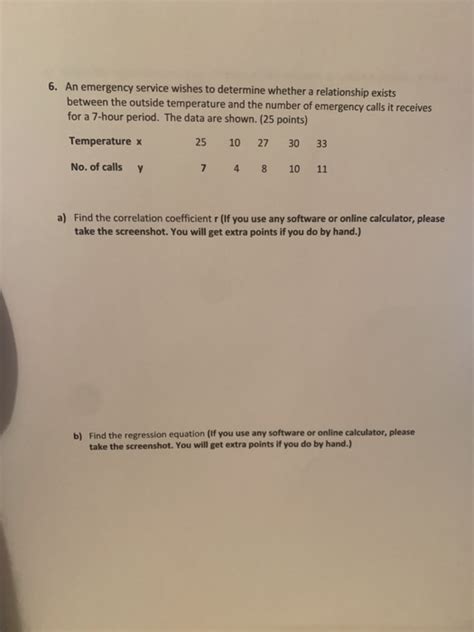 6. An emergency service wishes to determine whether a relationship exists between the outside temperature and the number of emergency calls it receives for a 7-hour period. The data are shown. (25 points)

| Temperature x | 25 | 10 | 27 | 30 | 33 |
|---|---|---|---|---|---|
| No. of calls y | 7 | 4 | 8 | 10 | 11 |

a) Find the correlation coefficient r (If you use any software or online calculator, please take the screenshot. You will get extra points if you do by hand.)

b) Find the regression equation (If you use any software or online calculator, please take the screenshot. You will get extra points if you do by hand.)